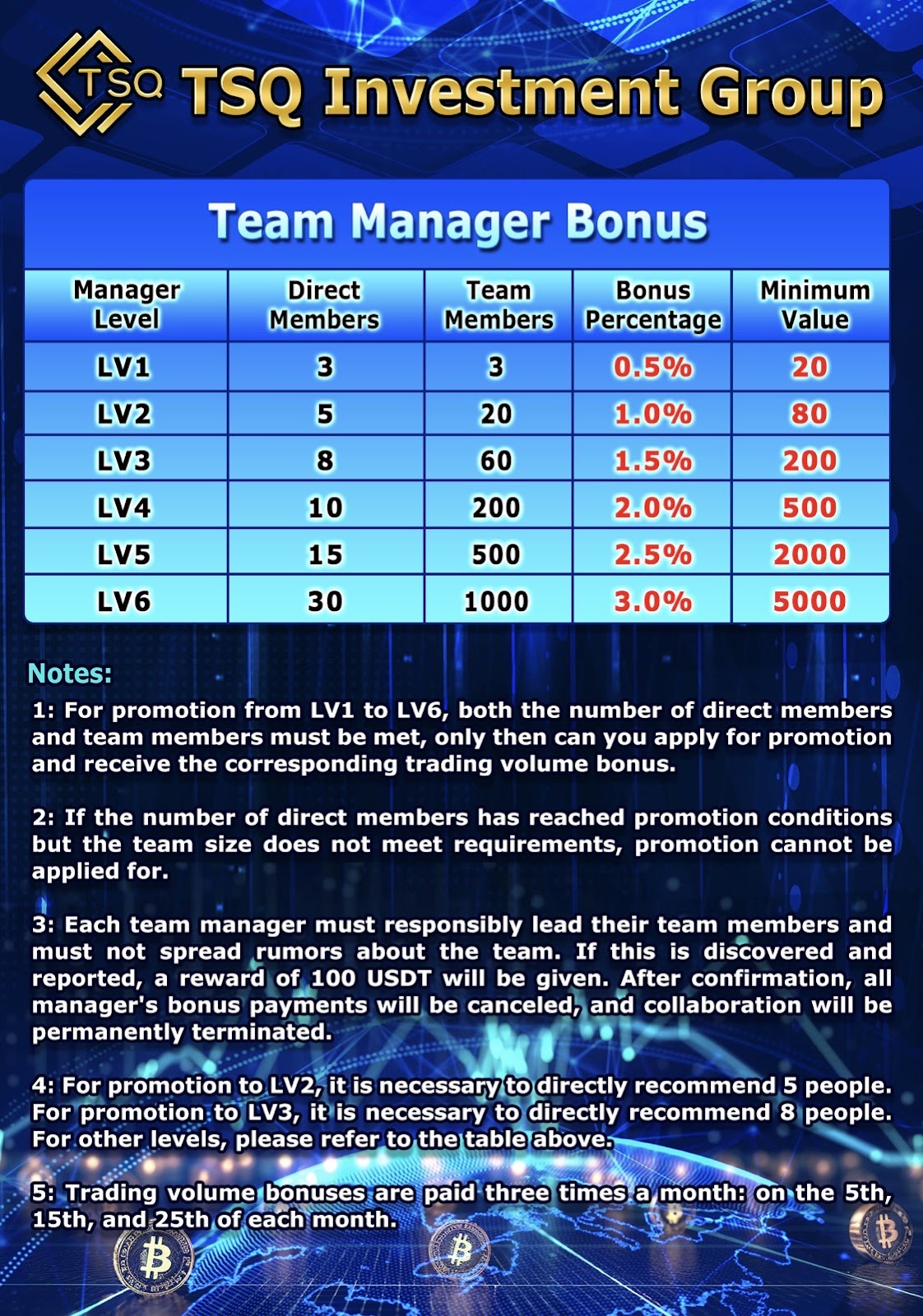 TSQ TSQ Investment Group

Team Manager Bonus

| Manager Level | Direct Members | Team Members | Bonus Percentage | Minimum Value |
|---|---|---|---|---|
| LV1 | 3 | 3 | 0.5% | 20 |
| LV2 | 5 | 20 | 1.0% | 80 |
| LV3 | 8 | 60 | 1.5% | 200 |
| LV4 | 10 | 200 | 2.0% | 500 |
| LV5 | 15 | 500 | 2.5% | 2000 |
| LV6 | 30 | 1000 | 3.0% | 5000 |

Notes:

1: For promotion from LV1 to LV6, both the number of direct members and team members must be met, only then can you apply for promotion and receive the corresponding trading volume bonus.

2: If the number of direct members has reached promotion conditions but the team size does not meet requirements, promotion cannot be applied for.

3: Each team manager must responsibly lead their team members and must not spread rumors about the team. If this is discovered and reported, a reward of 100 USDT will be given. After confirmation, all manager's bonus payments will be canceled, and collaboration will be permanently terminated.

4: For promotion to LV2, it is necessary to directly recommend 5 people. For promotion to LV3, it is necessary to directly recommend 8 people. For other levels, please refer to the table above.

5: Trading volume bonuses are paid three times a month: on the 5th, 15th, and 25th of each month.